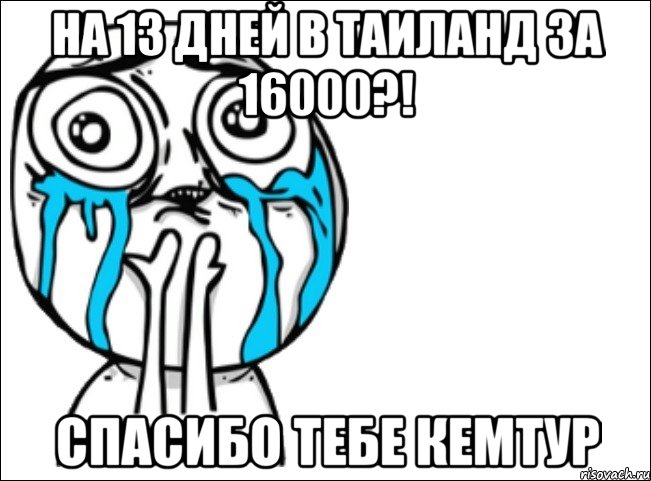 НА 13 ДНЕЙ В ТАИЛАНД ЗА 16000?!

СПАСИБО ТЕБЕ КЕМТУР

risovach.ru